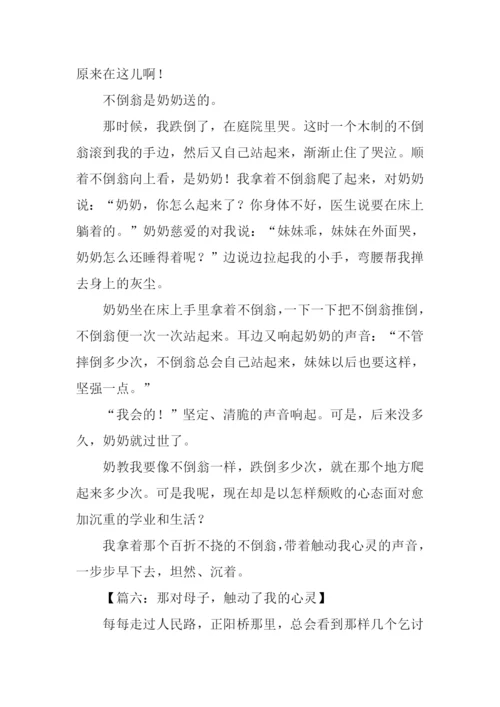 原来在这儿啊！

不倒翁是奶奶送的。

那时候，我跌倒了，在庭院里哭。这时一个木制的不倒翁滚到我的手边，然后又自己站起来，渐渐止住了哭泣。顺着不倒翁向上看，是奶奶！我拿着不倒翁爬了起来，对奶奶说：“奶奶，你怎么起来了？你身体不好，医生说要在床上躺着的。”奶奶慈爱的对我说：“妹妹乖，妹妹在外面哭，奶奶怎么还睡得着呢？”边说边拉起我的小手，弯腰帮我掸去身上的灰尘。

奶奶坐在床上手里拿着不倒翁，一下一下把不倒翁推倒，不倒翁便一次一次站起来。耳边又响起奶奶的声音：“不管摔倒多少次，不倒翁总会自己站起来，妹妹以后也要这样，坚强一点。”

“我会的！”坚定、清脆的声音响起。可是，后来没多久，奶奶就过世了。

奶教我要像不倒翁一样，跌倒多少次，就在那个地方爬起来多少次。可是我呢，现在却是以怎样颓败的心态面对愈加沉重的学业和生活？

我拿着那个百折不挠的不倒翁，带着触动我心灵的声音，一步步早下去，坦然、沉着。

【篇六：那对母子，触动了我的心灵】

每每走过人民路，正阳桥那里，总会看到那样几个乞讨